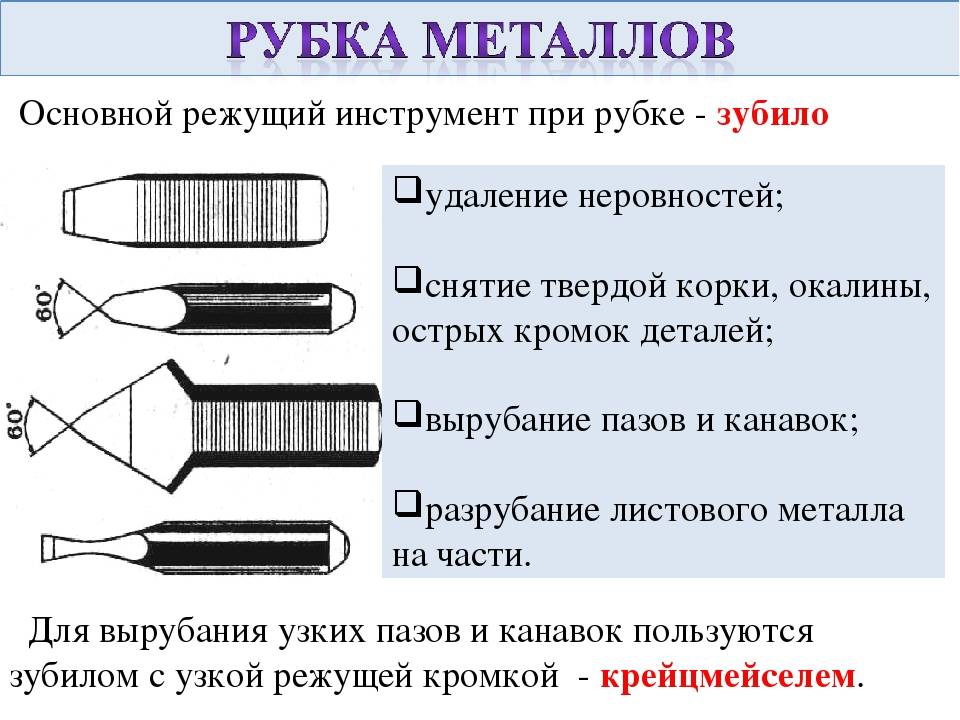 РУБКА МЕТАЛЛОВ

Основной режущий инструмент при рубке - зубило

60°

60°

❑удаление неровностей;

❑снятие твердой корки, окалины, острых кромок деталей;

❑вырубание пазов и канавок;

❑разрубание листового металла на части.

Для вырубания узких пазов и канавок пользуются зубилом с узкой режущей кромкой - крейцмейселем.